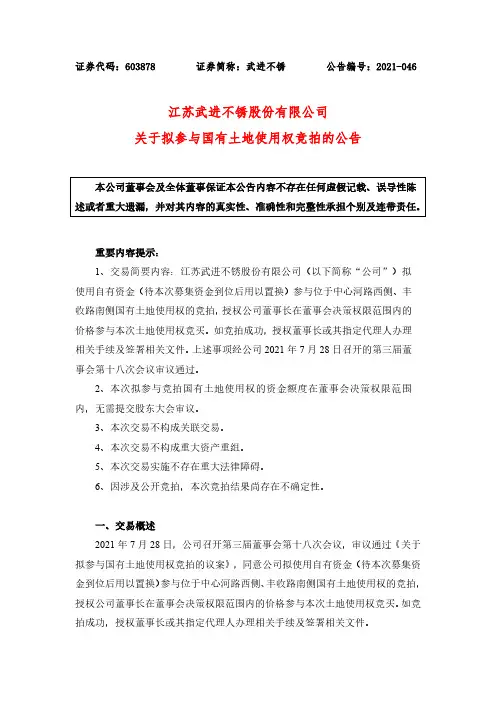 证券代码：603878　　证券简称：武进不锈　　公告编号：2021-046

江苏武进不锈股份有限公司
关于拟参与国有土地使用权竞拍的公告

本公司董事会及全体董事保证本公告内容不存在任何虚假记载、误导性陈述或者重大遗漏，并对其内容的真实性、准确性和完整性承担个别及连带责任。

重要内容提示：

1、交易简要内容：江苏武进不锈股份有限公司（以下简称“公司”）拟使用自有资金（待本次募集资金到位后用以置换）参与位于中心河路西侧、丰收路南侧国有土地使用权的竞拍，授权公司董事长在董事会决策权限范围内的价格参与本次土地使用权竞买。如竞拍成功，授权董事长或其指定代理人办理相关手续及签署相关文件。上述事项经公司 2021 年 7 月 28 日召开的第三届董事会第十八次会议审议通过。

2、本次拟参与竞拍国有土地使用权的资金额度在董事会决策权限范围内，无需提交股东大会审议。

3、本次交易不构成关联交易。

4、本次交易不构成重大资产重组。

5、本次交易实施不存在重大法律障碍。

6、因涉及公开竞拍，本次竞拍结果尚存在不确定性。

一、交易概述

2021 年 7 月 28 日，公司召开第三届董事会第十八次会议，审议通过《关于拟参与国有土地使用权竞拍的议案》，同意公司拟使用自有资金（待本次募集资金到位后用以置换）参与位于中心河路西侧、丰收路南侧国有土地使用权的竞拍，授权公司董事长在董事会决策权限范围内的价格参与本次土地使用权竞买。如竞拍成功，授权董事长或其指定代理人办理相关手续及签署相关文件。